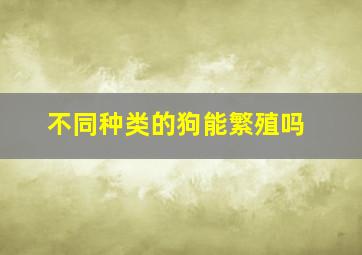 不同种类的狗能繁殖吗